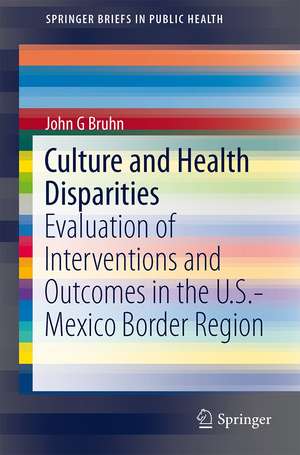 SPRINGER BRIEFS IN PUBLIC HEALTH

John G Bruhn

Culture and Health Disparities

Evaluation of Interventions and Outcomes in the U.S.-Mexico Border Region

Springer